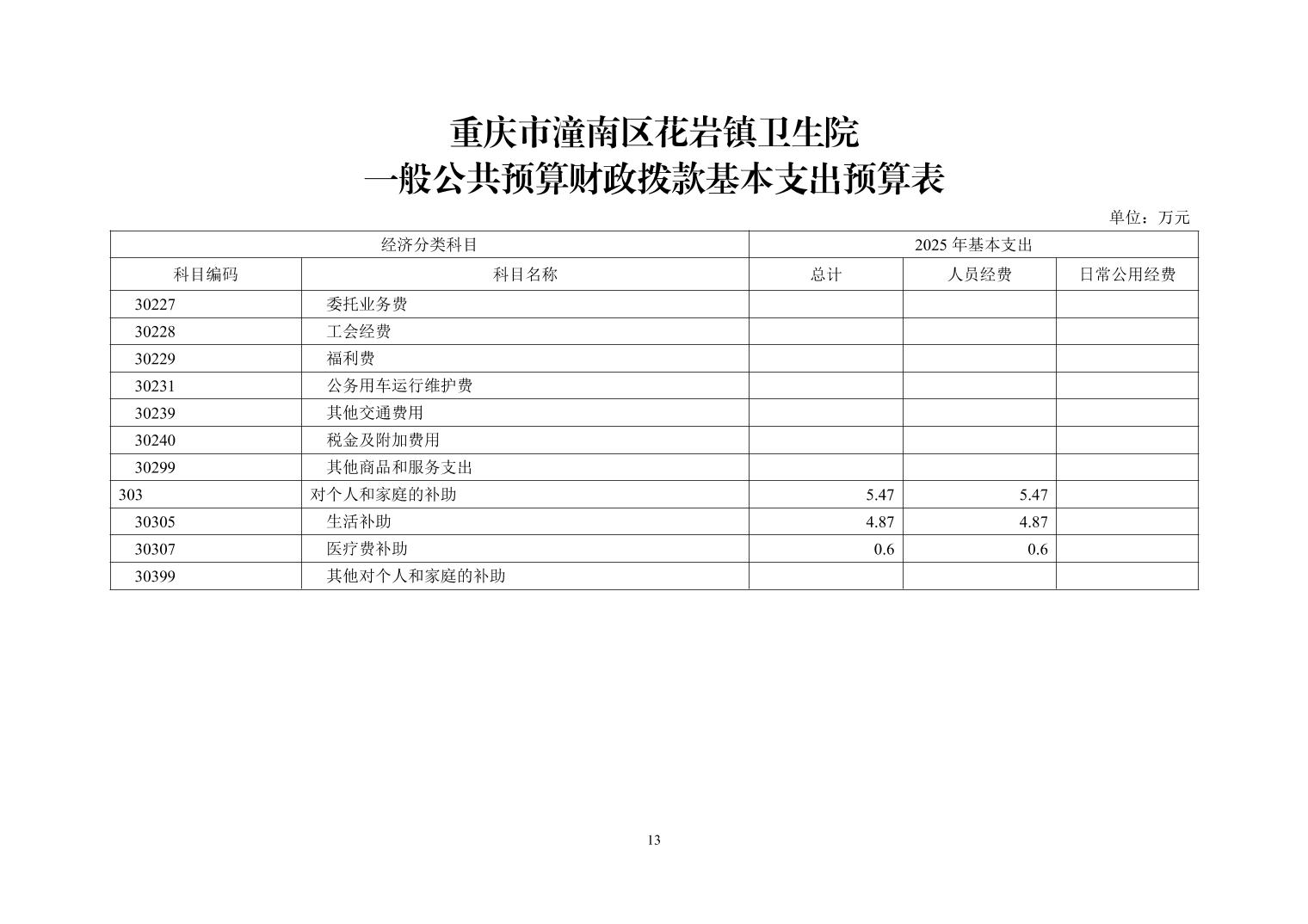 重庆市潼南区花岩镇卫生院
一般公共预算财政拨款基本支出预算表

单位：万元

| 经济分类科目 | | 2025 年基本支出 | | |
|---|---|---|---|---|
| 科目编码 | 科目名称 | 总计 | 人员经费 | 日常公用经费 |
| 30227 | 委托业务费 | | | |
| 30228 | 工会经费 | | | |
| 30229 | 福利费 | | | |
| 30231 | 公务用车运行维护费 | | | |
| 30239 | 其他交通费用 | | | |
| 30240 | 税金及附加费用 | | | |
| 30299 | 其他商品和服务支出 | | | |
| 303 | 对个人和家庭的补助 | 5.47 | 5.47 | |
| 30305 | 生活补助 | 4.87 | 4.87 | |
| 30307 | 医疗费补助 | 0.6 | 0.6 | |
| 30399 | 其他对个人和家庭的补助 | | | |

13